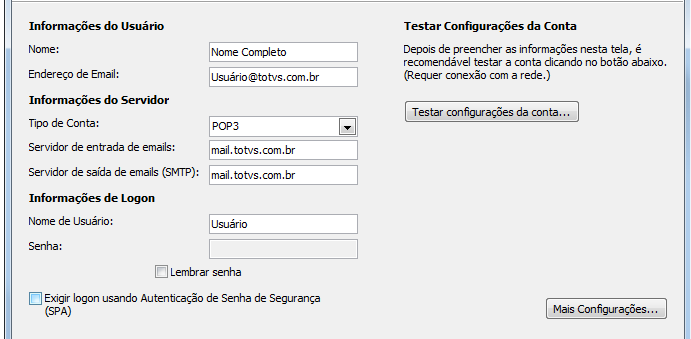 Informações do Usuário

Nome: Nome Completo

Endereço de Email: Usuário@totvs.com.br

Informações do Servidor

Tipo de Conta: POP3

Servidor de entrada de emails: mail.totvs.com.br

Servidor de saída de emails (SMTP): mail.totvs.com.br

Informações de Logon

Nome de Usuário: Usuário

Senha:

Lembrar senha

Exigir logon usando Autenticação de Senha de Segurança (SPA)

Testar Configurações da Conta

Depois de preencher as informações nesta tela, é recomendável testar a conta clicando no botão abaixo. (Requer conexão com a rede.)

Testar configurações da conta...

Mais Configurações...